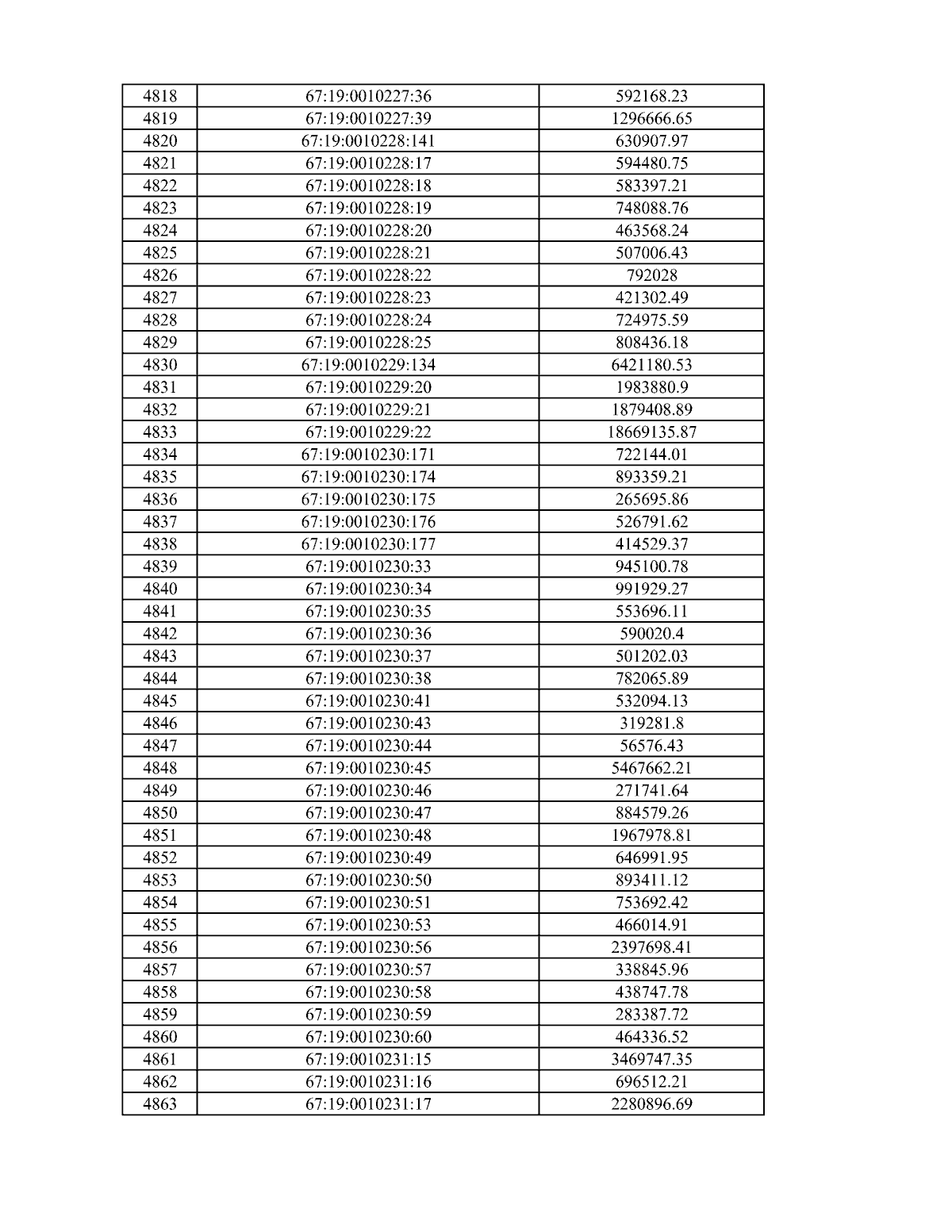 | 4818 | 67:19:0010227:36 | 592168.23 |
|---|---|---|
| 4819 | 67:19:0010227:39 | 1296666.65 |
| 4820 | 67:19:0010228:141 | 630907.97 |
| 4821 | 67:19:0010228:17 | 594480.75 |
| 4822 | 67:19:0010228:18 | 583397.21 |
| 4823 | 67:19:0010228:19 | 748088.76 |
| 4824 | 67:19:0010228:20 | 463568.24 |
| 4825 | 67:19:0010228:21 | 507006.43 |
| 4826 | 67:19:0010228:22 | 792028 |
| 4827 | 67:19:0010228:23 | 421302.49 |
| 4828 | 67:19:0010228:24 | 724975.59 |
| 4829 | 67:19:0010228:25 | 808436.18 |
| 4830 | 67:19:0010229:134 | 6421180.53 |
| 4831 | 67:19:0010229:20 | 1983880.9 |
| 4832 | 67:19:0010229:21 | 1879408.89 |
| 4833 | 67:19:0010229:22 | 18669135.87 |
| 4834 | 67:19:0010230:171 | 722144.01 |
| 4835 | 67:19:0010230:174 | 893359.21 |
| 4836 | 67:19:0010230:175 | 265695.86 |
| 4837 | 67:19:0010230:176 | 526791.62 |
| 4838 | 67:19:0010230:177 | 414529.37 |
| 4839 | 67:19:0010230:33 | 945100.78 |
| 4840 | 67:19:0010230:34 | 991929.27 |
| 4841 | 67:19:0010230:35 | 553696.11 |
| 4842 | 67:19:0010230:36 | 590020.4 |
| 4843 | 67:19:0010230:37 | 501202.03 |
| 4844 | 67:19:0010230:38 | 782065.89 |
| 4845 | 67:19:0010230:41 | 532094.13 |
| 4846 | 67:19:0010230:43 | 319281.8 |
| 4847 | 67:19:0010230:44 | 56576.43 |
| 4848 | 67:19:0010230:45 | 5467662.21 |
| 4849 | 67:19:0010230:46 | 271741.64 |
| 4850 | 67:19:0010230:47 | 884579.26 |
| 4851 | 67:19:0010230:48 | 1967978.81 |
| 4852 | 67:19:0010230:49 | 646991.95 |
| 4853 | 67:19:0010230:50 | 893411.12 |
| 4854 | 67:19:0010230:51 | 753692.42 |
| 4855 | 67:19:0010230:53 | 466014.91 |
| 4856 | 67:19:0010230:56 | 2397698.41 |
| 4857 | 67:19:0010230:57 | 338845.96 |
| 4858 | 67:19:0010230:58 | 438747.78 |
| 4859 | 67:19:0010230:59 | 283387.72 |
| 4860 | 67:19:0010230:60 | 464336.52 |
| 4861 | 67:19:0010231:15 | 3469747.35 |
| 4862 | 67:19:0010231:16 | 696512.21 |
| 4863 | 67:19:0010231:17 | 2280896.69 |